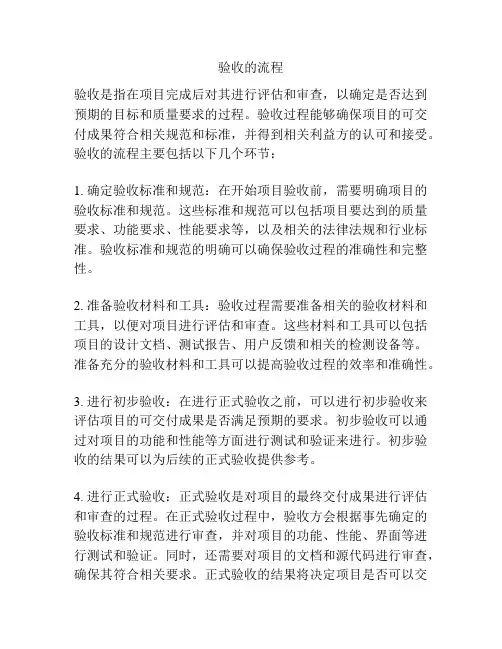 验收的流程

验收是指在项目完成后对其进行评估和审查，以确定是否达到预期的目标和质量要求的过程。验收过程能够确保项目的可交付成果符合相关规范和标准，并得到相关利益方的认可和接受。验收的流程主要包括以下几个环节：

1. 确定验收标准和规范：在开始项目验收前，需要明确项目的验收标准和规范。这些标准和规范可以包括项目要达到的质量要求、功能要求、性能要求等，以及相关的法律法规和行业标准。验收标准和规范的明确可以确保验收过程的准确性和完整性。

2. 准备验收材料和工具：验收过程需要准备相关的验收材料和工具，以便对项目进行评估和审查。这些材料和工具可以包括项目的设计文档、测试报告、用户反馈和相关的检测设备等。准备充分的验收材料和工具可以提高验收过程的效率和准确性。

3. 进行初步验收：在进行正式验收之前，可以进行初步验收来评估项目的可交付成果是否满足预期的要求。初步验收可以通过对项目的功能和性能等方面进行测试和验证来进行。初步验收的结果可以为后续的正式验收提供参考。

4. 进行正式验收：正式验收是对项目的最终交付成果进行评估和审查的过程。在正式验收过程中，验收方会根据事先确定的验收标准和规范进行审查，并对项目的功能、性能、界面等进行测试和验证。同时，还需要对项目的文档和源代码进行审查，确保其符合相关要求。正式验收的结果将决定项目是否可以交